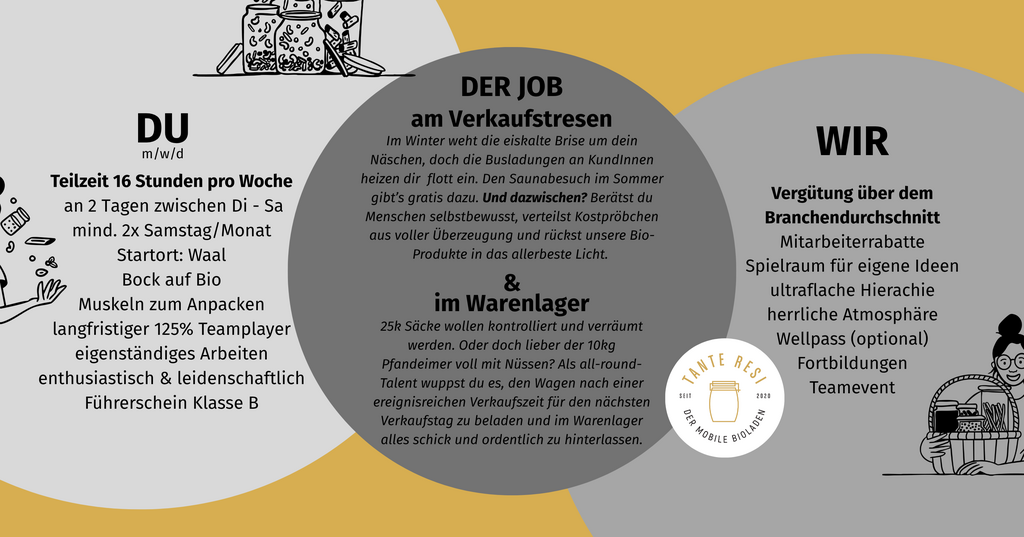 DU
m/w/d
Teilzeit 16 Stunden pro Woche
an 2 Tagen zwischen Di - Sa
mind. 2x Samstag/Monat
Startort: Waal
Bock auf Bio
Muskeln zum Anpacken
langfristiger 125% Teamplayer
eigenständiges Arbeiten
enthusiastisch & leidenschaftlich
Führerschein Klasse B

DER JOB
am Verkaufstresen

Im Winter weht die eiskalte Brise um dein Näschen, doch die Busladungen an KundInnen heizen dir flott ein. Den Saunabesuch im Sommer gibt's gratis dazu. Und dazwischen? Berätst du Menschen selbstbewusst, verteilst Kostpröbchen aus voller Überzeugung und rückst unsere Bio-Produkte in das allerbeste Licht.

&
im Warenlager

25k Säcke wollen kontrolliert und verräumt werden. Oder doch lieber der 10kg Pfandeimer voll mit Nüssen? Als all-round-Talent wuppst du es, den Wagen nach einer ereignisreichen Verkaufszeit für den nächsten Verkaufstag zu beladen und im Warenlager alles schick und ordentlich zu hinterlassen.

TANTE RESI
SEIT 2020
DER MOBILE BIOLADEN

WIR
Vergütung über dem
Branchendurchschnitt
Mitarbeiterrabatte
Spielraum für eigene Ideen
ultraflache Hierachie
herrliche Atmosphäre
Wellpass (optional)
Fortbildungen
Teamevent